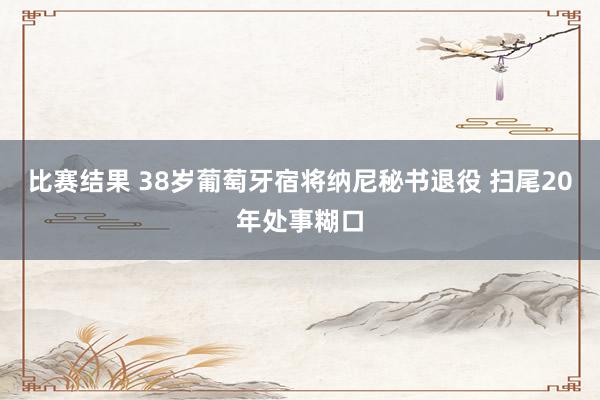 比赛结果 38岁葡萄牙宿将纳尼秘书退役 扫尾20年处事糊口